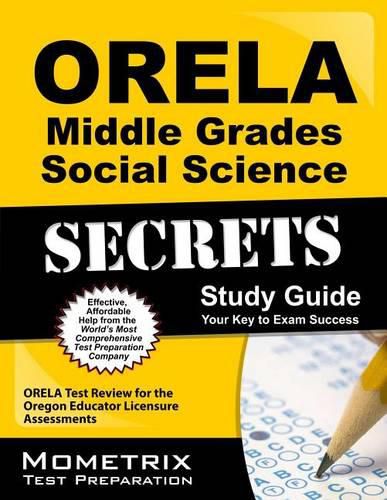 ORELA
Middle Grades Social Science

SECRETS

Study Guide
Your Key to Exam Success

Effective, Affordable Help from the World's Most Comprehensive Test Preparation Company

ORELA Test Review for the Oregon Educator Licensure Assessments

MOMETRIX
TEST PREPARATION